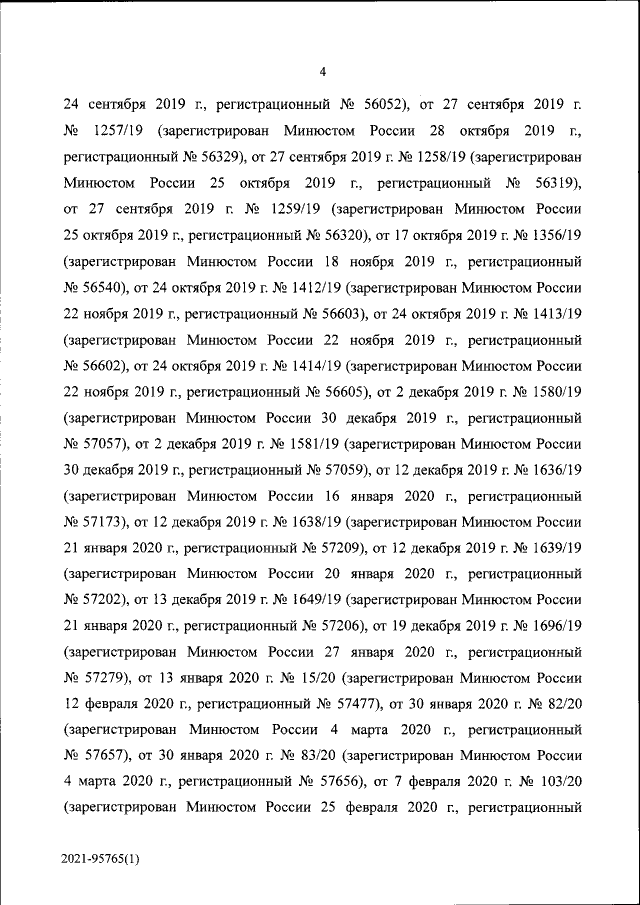 4

24 сентября 2019 г., регистрационный № 56052), от 27 сентября 2019 г. № 1257/19 (зарегистрирован Минюстом России 28 октября 2019 г., регистрационный № 56329), от 27 сентября 2019 г. № 1258/19 (зарегистрирован Минюстом России 25 октября 2019 г., регистрационный № 56319), от 27 сентября 2019 г. № 1259/19 (зарегистрирован Минюстом России 25 октября 2019 г., регистрационный № 56320), от 17 октября 2019 г. № 1356/19 (зарегистрирован Минюстом России 18 ноября 2019 г., регистрационный № 56540), от 24 октября 2019 г. № 1412/19 (зарегистрирован Минюстом России 22 ноября 2019 г., регистрационный № 56603), от 24 октября 2019 г. № 1413/19 (зарегистрирован Минюстом России 22 ноября 2019 г., регистрационный № 56602), от 24 октября 2019 г. № 1414/19 (зарегистрирован Минюстом России 22 ноября 2019 г., регистрационный № 56605), от 2 декабря 2019 г. № 1580/19 (зарегистрирован Минюстом России 30 декабря 2019 г., регистрационный № 57057), от 2 декабря 2019 г. № 1581/19 (зарегистрирован Минюстом России 30 декабря 2019 г., регистрационный № 57059), от 12 декабря 2019 г. № 1636/19 (зарегистрирован Минюстом России 16 января 2020 г., регистрационный № 57173), от 12 декабря 2019 г. № 1638/19 (зарегистрирован Минюстом России 21 января 2020 г., регистрационный № 57209), от 12 декабря 2019 г. № 1639/19 (зарегистрирован Минюстом России 20 января 2020 г., регистрационный № 57202), от 13 декабря 2019 г. № 1649/19 (зарегистрирован Минюстом России 21 января 2020 г., регистрационный № 57206), от 19 декабря 2019 г. № 1696/19 (зарегистрирован Минюстом России 27 января 2020 г., регистрационный № 57279), от 13 января 2020 г. № 15/20 (зарегистрирован Минюстом России 12 февраля 2020 г., регистрационный № 57477), от 30 января 2020 г. № 82/20 (зарегистрирован Минюстом России 4 марта 2020 г., регистрационный № 57657), от 30 января 2020 г. № 83/20 (зарегистрирован Минюстом России 4 марта 2020 г., регистрационный № 57656), от 7 февраля 2020 г. № 103/20 (зарегистрирован Минюстом России 25 февраля 2020 г., регистрационный

2021-95765(1)